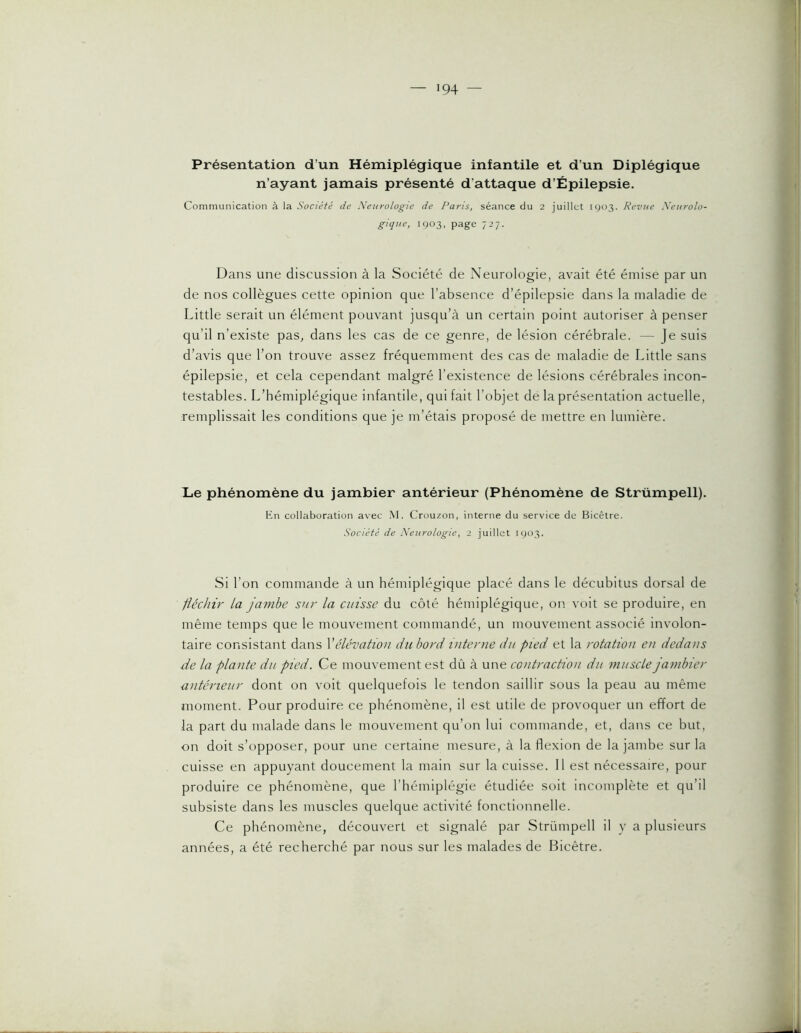 — 194 —

Présentation d'un Hémiplégique infantile et d'un Diplégique n'ayant jamais présenté d'attaque d'Épilepsie.

Communication à la Société de Neurologie de Paris, séance du 2 juillet 1903. Revue Neurologique, 1903, page 727.

Dans une discussion à la Société de Neurologie, avait été émise par un de nos collègues cette opinion que l'absence d'épilepsie dans la maladie de Little serait un élément pouvant jusqu'à un certain point autoriser à penser qu'il n'existe pas, dans les cas de ce genre, de lésion cérébrale. — Je suis d'avis que l'on trouve assez fréquemment des cas de maladie de Little sans épilepsie, et cela cependant malgré l'existence de lésions cérébrales incontestables. L'hémiplégique infantile, qui fait l'objet de la présentation actuelle, remplissait les conditions que je m'étais proposé de mettre en lumière.

Le phénomène du jambier antérieur (Phénomène de Strümpell).

En collaboration avec M. Crouzon, interne du service de Bicêtre. Société de Neurologie, 2 juillet 1903.

Si l'on commande à un hémiplégique placé dans le décubitus dorsal de fléchir la jambe sur la cuisse du côté hémiplégique, on voit se produire, en même temps que le mouvement commandé, un mouvement associé involontaire consistant dans l'élévation du bord interne du pied et la rotation en dedans de la plante du pied. Ce mouvement est dû à une contraction du muscle jambier antérieur dont on voit quelquefois le tendon saillir sous la peau au même moment. Pour produire ce phénomène, il est utile de provoquer un effort de la part du malade dans le mouvement qu'on lui commande, et, dans ce but, on doit s'opposer, pour une certaine mesure, à la flexion de la jambe sur la cuisse en appuyant doucement la main sur la cuisse. Il est nécessaire, pour produire ce phénomène, que l'hémiplégie étudiée soit incomplète et qu'il subsiste dans les muscles quelque activité fonctionnelle.

Ce phénomène, découvert et signalé par Strümpell il y a plusieurs années, a été recherché par nous sur les malades de Bicêtre.